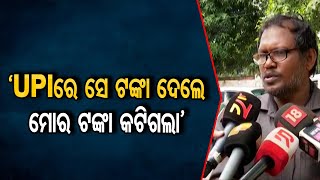 ‘UPIରେ ସେ ଟଙ୍କା ଦେଲେ ମୋର ଟଙ୍କା କଟିଗଲା’

18